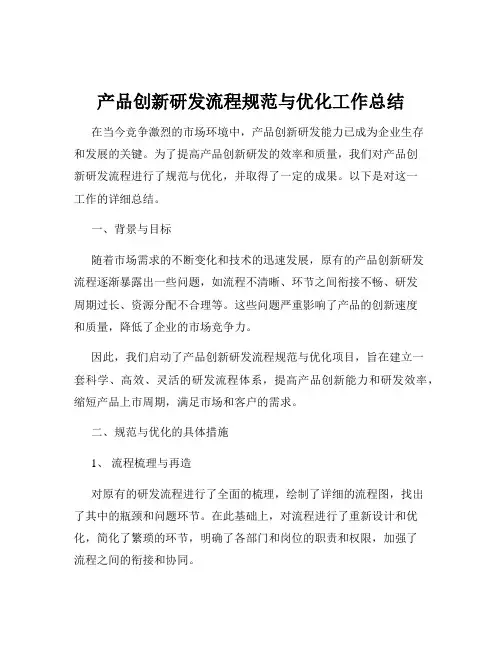 产品创新研发流程规范与优化工作总结

在当今竞争激烈的市场环境中，产品创新研发能力已成为企业生存和发展的关键。为了提高产品创新研发的效率和质量，我们对产品创新研发流程进行了规范与优化，并取得了一定的成果。以下是对这一工作的详细总结。

一、背景与目标

随着市场需求的不断变化和技术的迅速发展，原有的产品创新研发流程逐渐暴露出一些问题，如流程不清晰、环节之间衔接不畅、研发周期过长、资源分配不合理等。这些问题严重影响了产品的创新速度和质量，降低了企业的市场竞争力。

因此，我们启动了产品创新研发流程规范与优化项目，旨在建立一套科学、高效、灵活的研发流程体系，提高产品创新能力和研发效率，缩短产品上市周期，满足市场和客户的需求。

二、规范与优化的具体措施

1、 流程梳理与再造

对原有的研发流程进行了全面的梳理，绘制了详细的流程图，找出了其中的瓶颈和问题环节。在此基础上，对流程进行了重新设计和优化，简化了繁琐的环节，明确了各部门和岗位的职责和权限，加强了流程之间的衔接和协同。